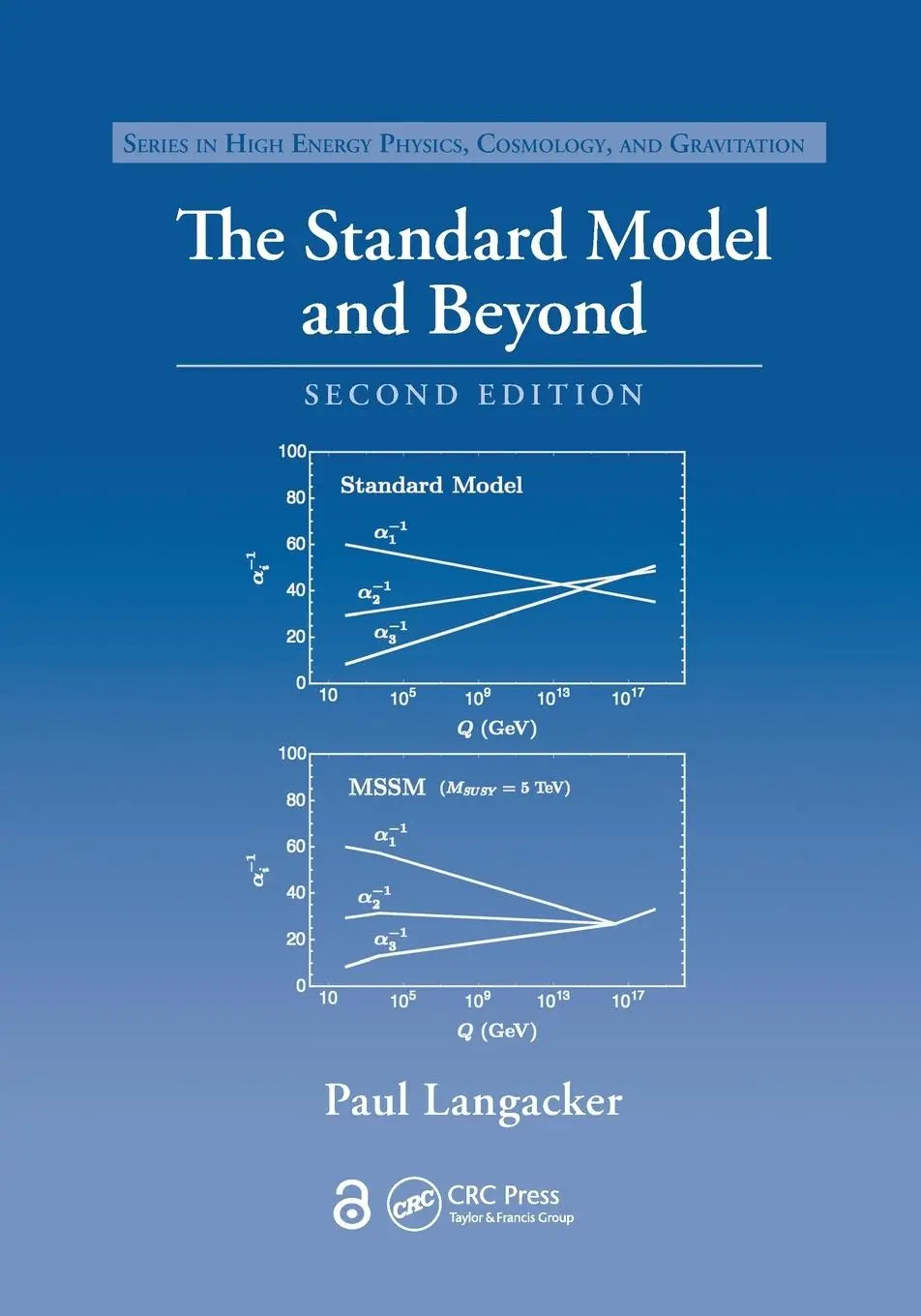 Series in High Energy Physics, Cosmology, and Gravitation

The Standard Model and Beyond

SECOND EDITION

100
80
60
40
20
0
$\alpha_i^{-1}$
Standard Model
$\alpha_1^{-1}$
$\alpha_2^{-1}$
$\alpha_3^{-1}$
10
$10^5$
$10^9$
$10^{13}$
$10^{17}$
$Q$ (GeV)

100
80
60
40
20
0
$\alpha_i^{-1}$
MSSM ($M_{SUSY} = 5$ TeV)
$\alpha_1^{-1}$
$\alpha_2^{-1}$
$\alpha_3^{-1}$
10
$10^5$
$10^9$
$10^{13}$
$10^{17}$
$Q$ (GeV)

Paul Langacker

CRC
CRC Press
Taylor & Francis Group